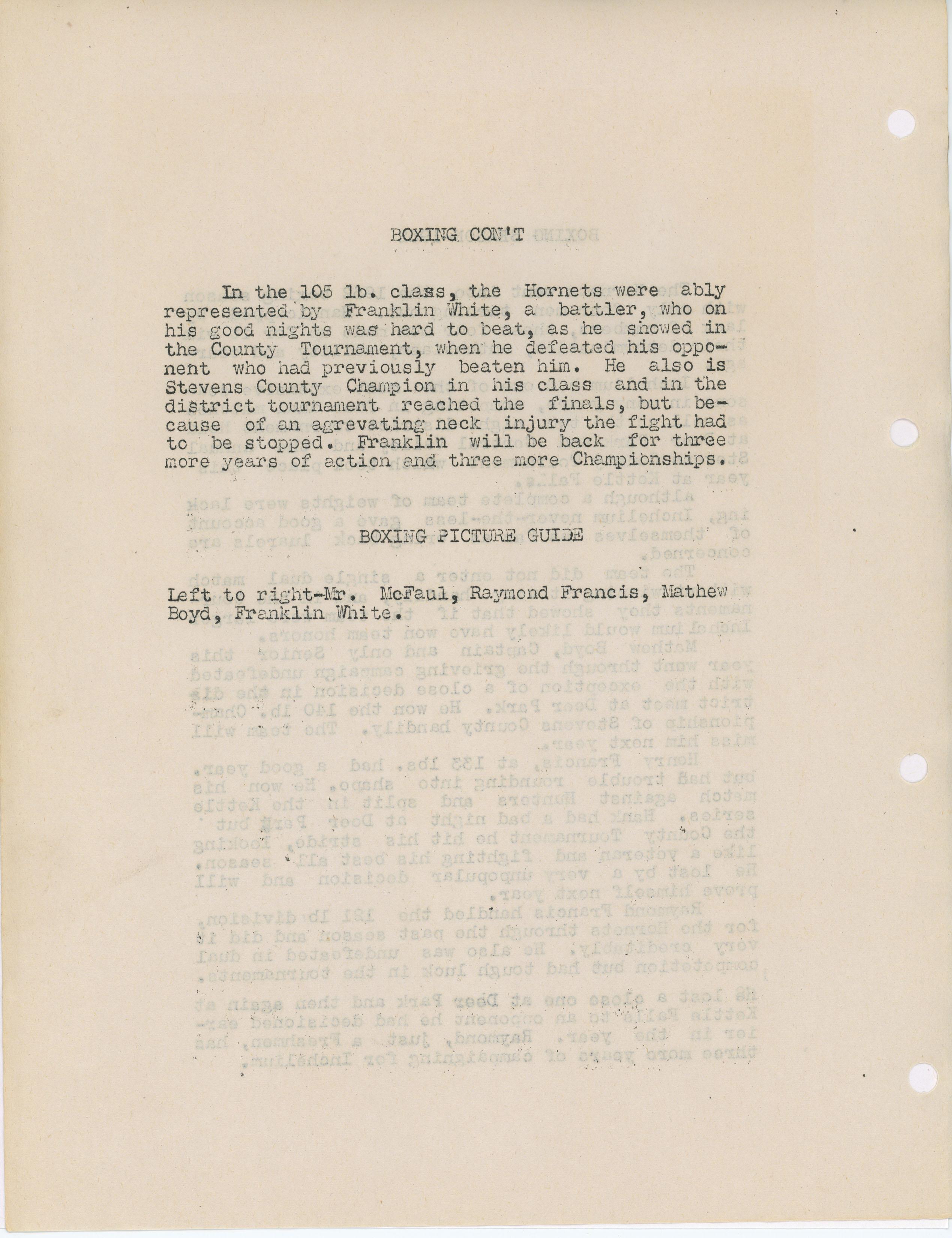 BOXING CON'T

In the 105 lb. class, the Hornets were ably represented by Franklin White, a battler, who on his good nights was hard to beat, as he showed in the County Tournament, when he defeated his opponent who had previously beaten him. He also is Stevens County Champion in his class and in the district tournament reached the finals, but because of an agrevating neck injury the fight had to be stopped. Franklin will be back for three more years of action and three more Championships.

BOXING PICTURE GUIDE

Left to right-Mr. McFaul, Raymond Francis, Mathew Boyd, Franklin White.